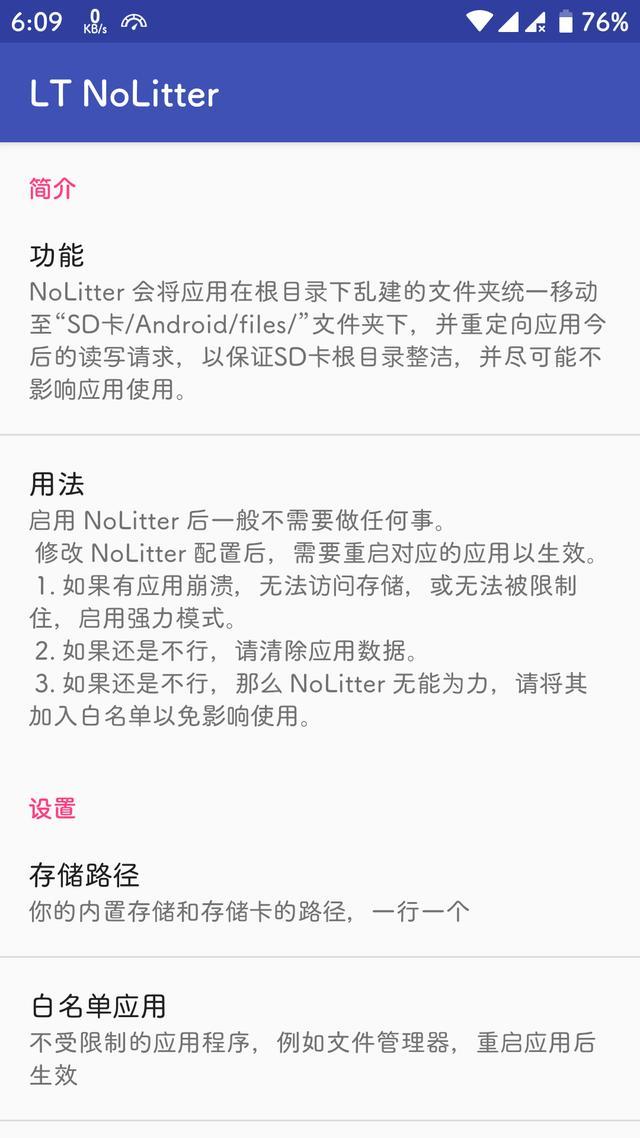 6:09 0 KB/s 76%

LT NoLitter

简介

功能
NoLitter 会将应用在根目录下乱建的文件夹统一移动至“SD卡/Android/files/”文件夹下，并重定向应用今后的读写请求，以保证SD卡根目录整洁，并尽可能不影响应用使用。

用法
启用 NoLitter 后一般不需要做任何事。
修改 NoLitter 配置后，需要重启对应的应用以生效。
1. 如果有应用崩溃，无法访问存储，或无法被限制住，启用强力模式。
2. 如果还是不行，请清除应用数据。
3. 如果还是不行，那么 NoLitter 无能为力，请将其加入白名单以免影响使用。

设置

存储路径
你的内置存储和存储卡的路径，一行一个

白名单应用
不受限制的应用程序，例如文件管理器，重启应用后生效